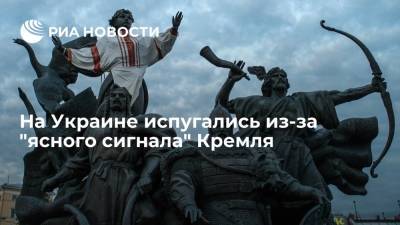 РИА НОВОСТИ

На Украине испугались из-за "ясного сигнала" Кремля